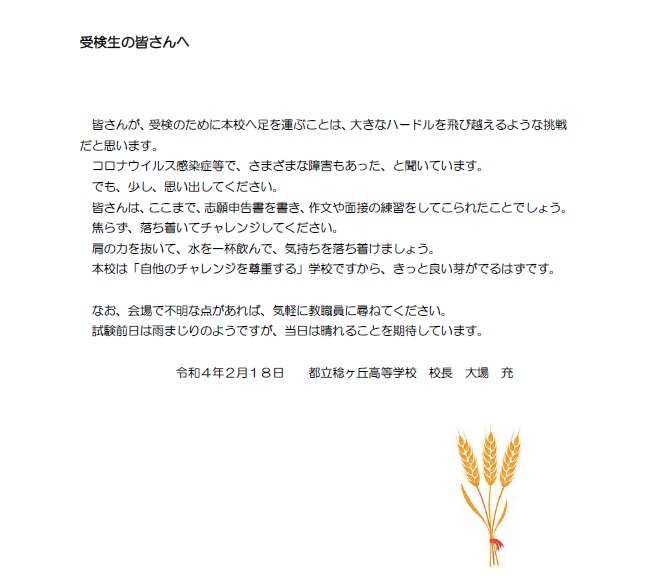 受検生の皆さんへ

皆さんが、受検のために本校へ足を運ぶことは、大きなハードルを飛び越えるような挑戦だと思います。
コロナウイルス感染症等で、さまざまな障害もあった、と聞いています。
でも、少し、思い出してください。
皆さんは、ここまで、志願申告書を書き、作文や面接の練習をしてこられたことでしょう。
焦らず、落ち着いてチャレンジしてください。
肩の力を抜いて、水を一杯飲んで、気持ちを落ち着けましょう。
本校は「自他のチャレンジを尊重する」学校ですから、きっと良い芽がでるはずです。

なお、会場で不明な点があれば、気軽に教職員に尋ねてください。
試験前日は雨まじりのようですが、当日は晴れることを期待しています。

令和４年２月１８日　　都立稔ヶ丘高等学校　校長　大場　充